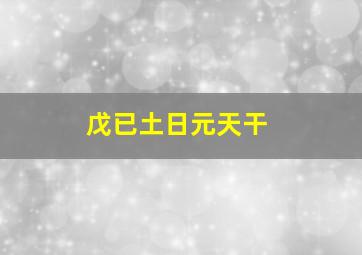 戊已土日元天干